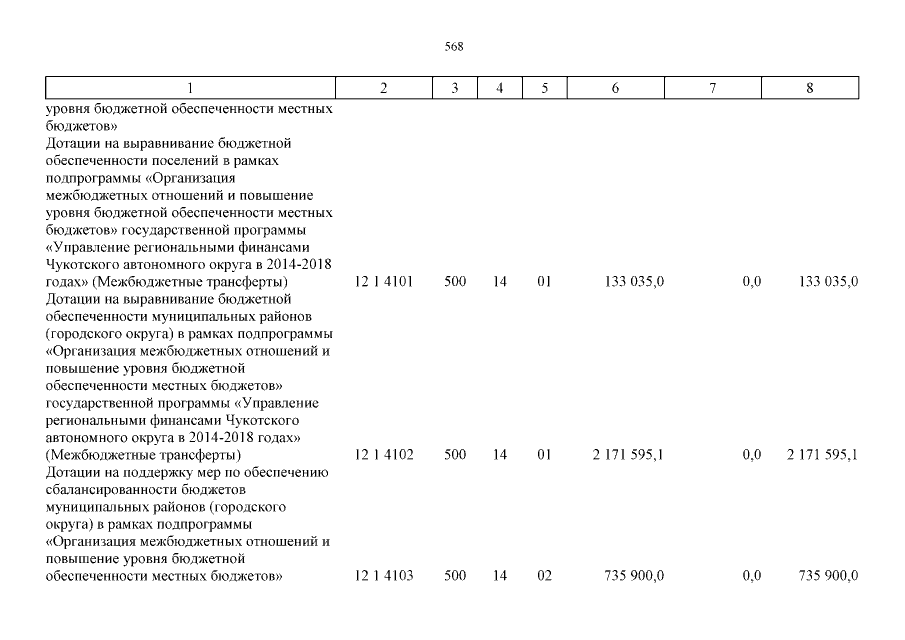 568

| 1 | 2 | 3 | 4 | 5 | 6 | 7 | 8 |
|---|---|---|---|---|---|---|---|
| уровня бюджетной обеспеченности местных бюджетов» | | | | | | | |
| Дотации на выравнивание бюджетной обеспеченности поселений в рамках подпрограммы «Организация межбюджетных отношений и повышение уровня бюджетной обеспеченности местных бюджетов» государственной программы «Управление региональными финансами Чукотского автономного округа в 2014-2018 годах» (Межбюджетные трансферты) | 12 1 4101 | 500 | 14 | 01 | 133 035,0 | 0,0 | 133 035,0 |
| Дотации на выравнивание бюджетной обеспеченности муниципальных районов (городского округа) в рамках подпрограммы «Организация межбюджетных отношений и повышение уровня бюджетной обеспеченности местных бюджетов» государственной программы «Управление региональными финансами Чукотского автономного округа в 2014-2018 годах» (Межбюджетные трансферты) | 12 1 4102 | 500 | 14 | 01 | 2 171 595,1 | 0,0 | 2 171 595,1 |
| Дотации на поддержку мер по обеспечению сбалансированности бюджетов муниципальных районов (городского округа) в рамках подпрограммы «Организация межбюджетных отношений и повышение уровня бюджетной обеспеченности местных бюджетов» | 12 1 4103 | 500 | 14 | 02 | 735 900,0 | 0,0 | 735 900,0 |